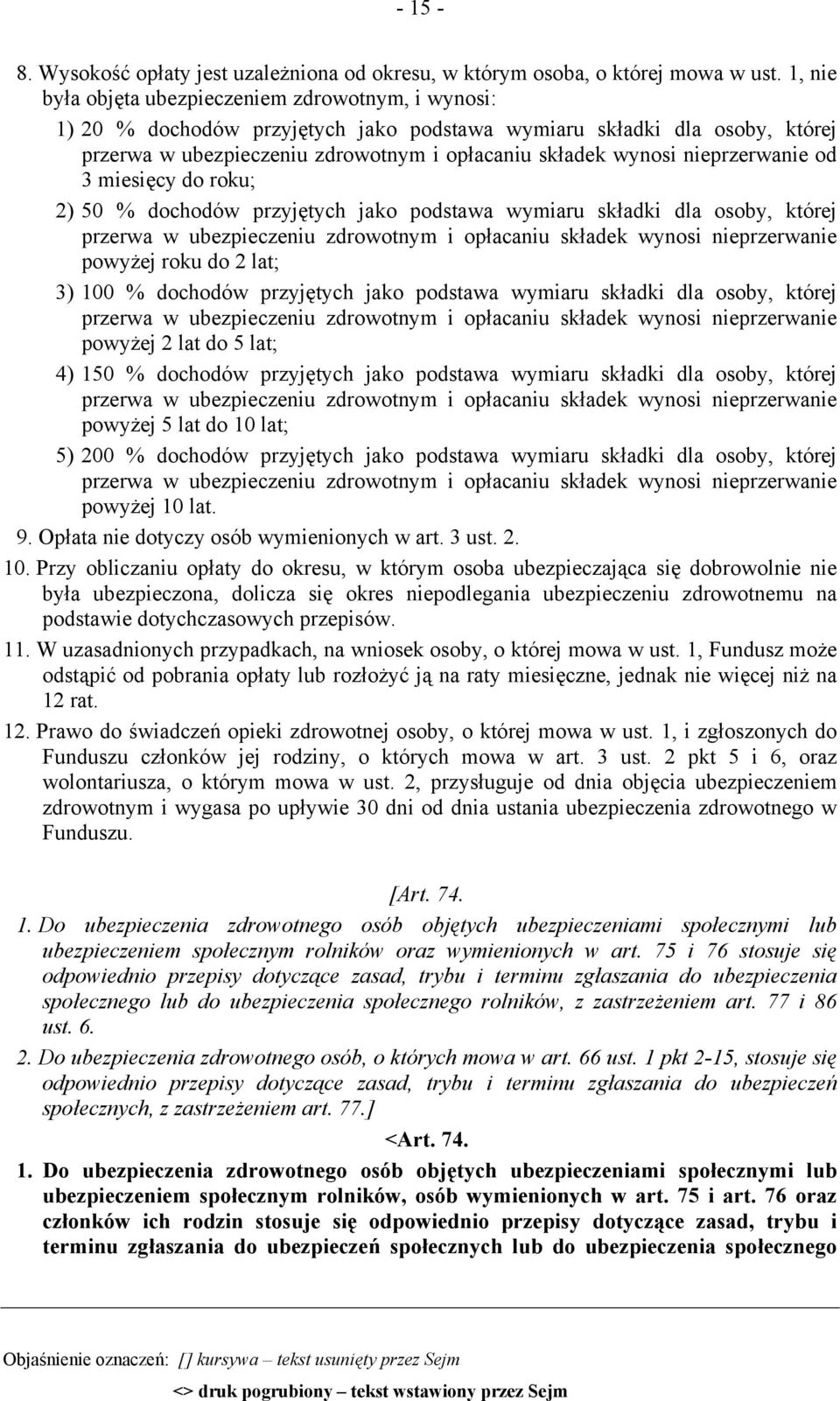 - 15 -

8. Wysokość opłaty jest uzależniona od okresu, w którym osoba, o której mowa w ust. 1, nie była objęta ubezpieczeniem zdrowotnym, i wynosi:

1) 20 % dochodów przyjętych jako podstawa wymiaru składki dla osoby, której przerwa w ubezpieczeniu zdrowotnym i opłacaniu składek wynosi nieprzerwanie od 3 miesięcy do roku;

2) 50 % dochodów przyjętych jako podstawa wymiaru składki dla osoby, której przerwa w ubezpieczeniu zdrowotnym i opłacaniu składek wynosi nieprzerwanie powyżej roku do 2 lat;

3) 100 % dochodów przyjętych jako podstawa wymiaru składki dla osoby, której przerwa w ubezpieczeniu zdrowotnym i opłacaniu składek wynosi nieprzerwanie powyżej 2 lat do 5 lat;

4) 150 % dochodów przyjętych jako podstawa wymiaru składki dla osoby, której przerwa w ubezpieczeniu zdrowotnym i opłacaniu składek wynosi nieprzerwanie powyżej 5 lat do 10 lat;

5) 200 % dochodów przyjętych jako podstawa wymiaru składki dla osoby, której przerwa w ubezpieczeniu zdrowotnym i opłacaniu składek wynosi nieprzerwanie powyżej 10 lat.

9. Opłata nie dotyczy osób wymienionych w art. 3 ust. 2.

10. Przy obliczaniu opłaty do okresu, w którym osoba ubezpieczająca się dobrowolnie nie była ubezpieczona, dolicza się okres niepodlegania ubezpieczeniu zdrowotnemu na podstawie dotychczasowych przepisów.

11. W uzasadnionych przypadkach, na wniosek osoby, o której mowa w ust. 1, Fundusz może odstąpić od pobrania opłaty lub rozłożyć ją na raty miesięczne, jednak nie więcej niż na 12 rat.

12. Prawo do świadczeń opieki zdrowotnej osoby, o której mowa w ust. 1, i zgłoszonych do Funduszu członków jej rodziny, o których mowa w art. 3 ust. 2 pkt 5 i 6, oraz wolontariusza, o którym mowa w ust. 2, przysługuje od dnia objęcia ubezpieczeniem zdrowotnym i wygasa po upływie 30 dni od dnia ustania ubezpieczenia zdrowotnego w Funduszu.

[Art. 74.

1. Do ubezpieczenia zdrowotnego osób objętych ubezpieczeniami społecznymi lub ubezpieczeniem społecznym rolników oraz wymienionych w art. 75 i 76 stosuje się odpowiednio przepisy dotyczące zasad, trybu i terminu zgłaszania do ubezpieczenia społecznego lub do ubezpieczenia społecznego rolników, z zastrzeżeniem art. 77 i 86 ust. 6.

2. Do ubezpieczenia zdrowotnego osób, o których mowa w art. 66 ust. 1 pkt 2-15, stosuje się odpowiednio przepisy dotyczące zasad, trybu i terminu zgłaszania do ubezpieczeń społecznych, z zastrzeżeniem art. 77.]

<Art. 74.

1. Do ubezpieczenia zdrowotnego osób objętych ubezpieczeniami społecznymi lub ubezpieczeniem społecznym rolników, osób wymienionych w art. 75 i art. 76 oraz członków ich rodzin stosuje się odpowiednio przepisy dotyczące zasad, trybu i terminu zgłaszania do ubezpieczeń społecznych lub do ubezpieczenia społecznego

Objaśnienie oznaczeń: [] kursywa – tekst usunięty przez Sejm

<> druk pogrubiony – tekst wstawiony przez Sejm